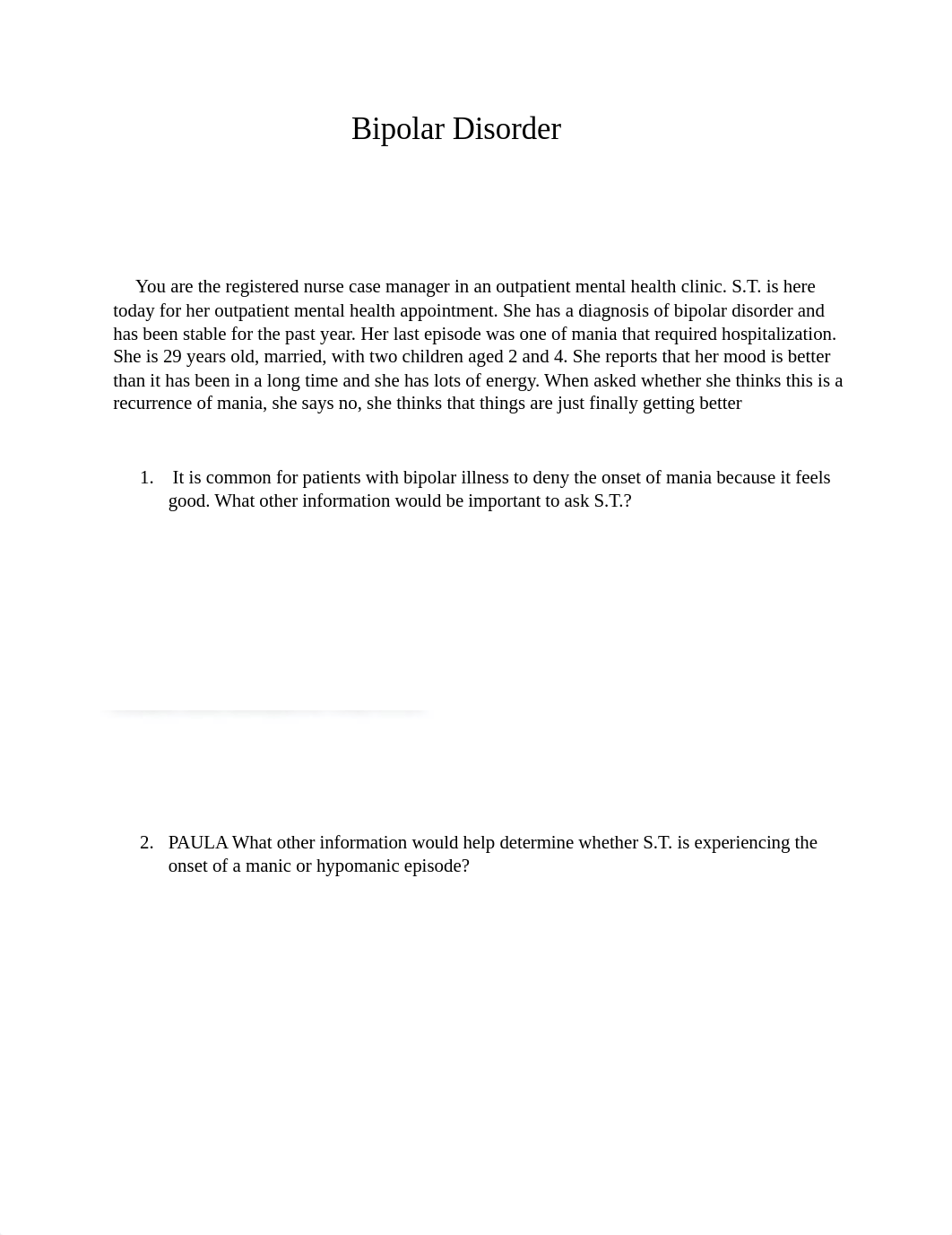 Bipolar Disorder

You are the registered nurse case manager in an outpatient mental health clinic. S.T. is here today for her outpatient mental health appointment. She has a diagnosis of bipolar disorder and has been stable for the past year. Her last episode was one of mania that required hospitalization. She is 29 years old, married, with two children aged 2 and 4. She reports that her mood is better than it has been in a long time and she has lots of energy. When asked whether she thinks this is a recurrence of mania, she says no, she thinks that things are just finally getting better

1. It is common for patients with bipolar illness to deny the onset of mania because it feels good. What other information would be important to ask S.T.?

2. PAULA What other information would help determine whether S.T. is experiencing the onset of a manic or hypomanic episode?